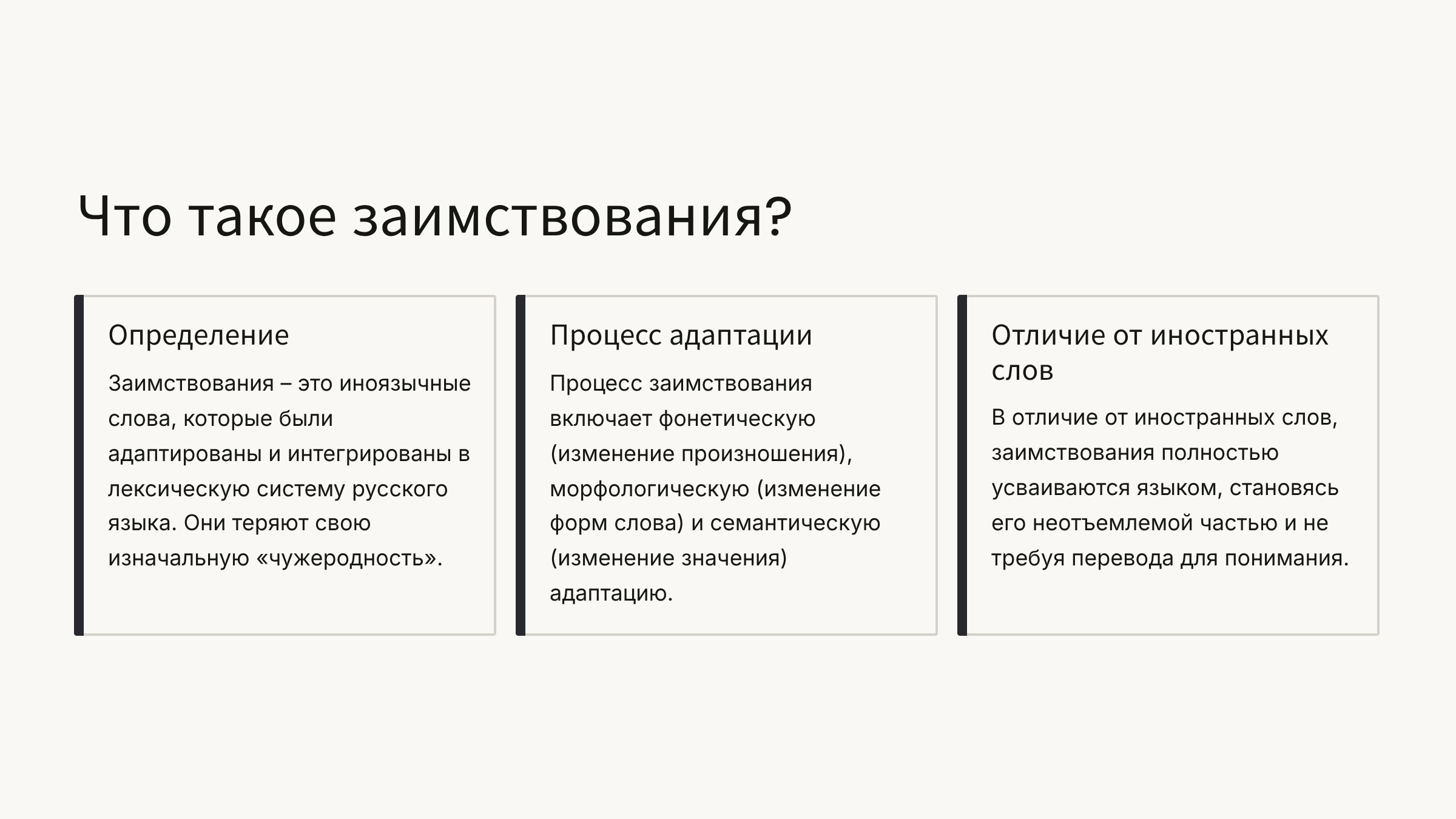 Что такое заимствования?

Определение

Заимствования – это иноязычные слова, которые были адаптированы и интегрированы в лексическую систему русского языка. Они теряют свою изначальную «чужеродность».

Процесс адаптации

Процесс заимствования включает фонетическую (изменение произношения), морфологическую (изменение форм слова) и семантическую (изменение значения) адаптацию.

Отличие от иностранных слов

В отличие от иностранных слов, заимствования полностью усваиваются языком, становясь его неотъемлемой частью и не требуя перевода для понимания.